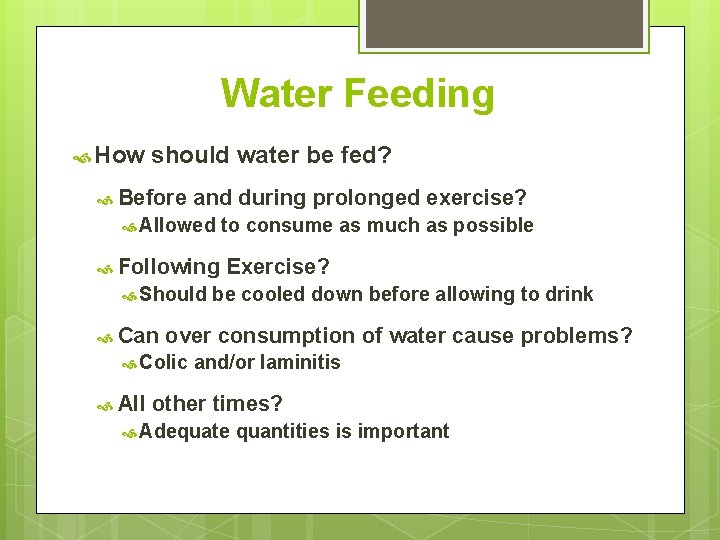 Water Feeding

How should water be fed?

Before and during prolonged exercise?

Allowed to consume as much as possible

Following Exercise?

Should be cooled down before allowing to drink

Can over consumption of water cause problems?

Colic and/or laminitis

All other times?

Adequate quantities is important